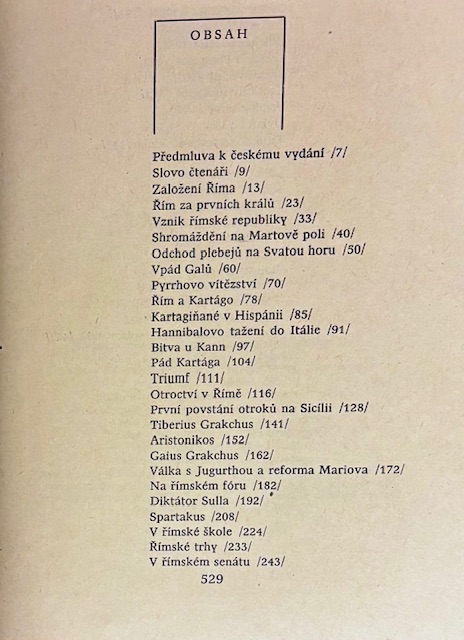 OBSAH

Předmluva k českému vydání /7/
Slovo čtenáři /9/
Založení Říma /13/
Řím za prvních králů /23/
Vznik římské republiky /33/
Shromáždění na Martově poli /40/
Odchod plebejů na Svatou horu /50/
Vpád Galů /60/
Pyrrhovo vítězství /70/
Řím a Kartágo /78/
Kartagiňané v Hispánii /85/
Hannibalovo tažení do Itálie /91/
Bitva u Kann /97/
Pád Kartága /104/
Triumf /111/
Otroctví v Římě /116/
První povstání otroků na Sicílii /128/
Tiberius Grakchus /141/
Aristonikos /152/
Gaius Grakchus /162/
Válka s Jugurthou a reforma Mariova /172/
Na římském fóru /182/
Diktátor Sulla /192/
Spartakus /208/
V římské škole /224/
Římské trhy /233/
V římském senátu /243/

529